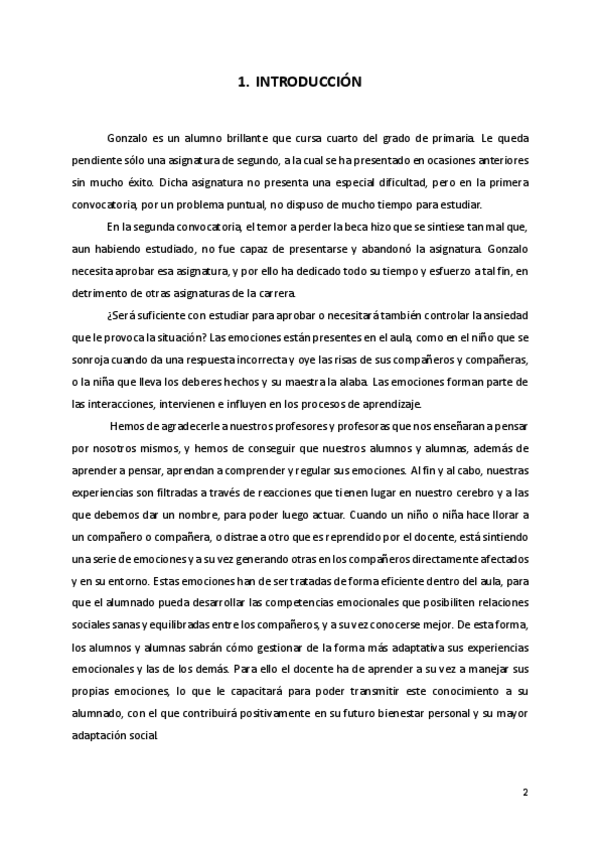 1. INTRODUCCIÓN

Gonzalo es un alumno brillante que cursa cuarto del grado de primaria. Le queda pendiente sólo una asignatura de segundo, a la cual se ha presentado en ocasiones anteriores sin mucho éxito. Dicha asignatura no presenta una especial dificultad, pero en la primera convocatoria, por un problema puntual, no dispuso de mucho tiempo para estudiar.

En la segunda convocatoria, el temor a perder la beca hizo que se sintiese tan mal que, aun habiendo estudiado, no fue capaz de presentarse y abandonó la asignatura. Gonzalo necesita aprobar esa asignatura, y por ello ha dedicado todo su tiempo y esfuerzo a tal fin, en detrimento de otras asignaturas de la carrera.

¿Será suficiente con estudiar para aprobar o necesitará también controlar la ansiedad que le provoca la situación? Las emociones están presentes en el aula, como en el niño que se sonroja cuando da una respuesta incorrecta y oye las risas de sus compañeros y compañeras, o la niña que lleva los deberes hechos y su maestra la alaba. Las emociones forman parte de las interacciones, intervienen e influyen en los procesos de aprendizaje.

Hemos de agradecerle a nuestros profesores y profesoras que nos enseñaran a pensar por nosotros mismos, y hemos de conseguir que nuestros alumnos y alumnas, además de aprender a pensar, aprendan a comprender y regular sus emociones. Al fin y al cabo, nuestras experiencias son filtradas a través de reacciones que tienen lugar en nuestro cerebro y a las que debemos dar un nombre, para poder luego actuar. Cuando un niño o niña hace llorar a un compañero o compañera, o distrae a otro que es reprendido por el docente, está sintiendo una serie de emociones y a su vez generando otras en los compañeros directamente afectados y en su entorno. Estas emociones han de ser tratadas de forma eficiente dentro del aula, para que el alumnado pueda desarrollar las competencias emocionales que posibiliten relaciones sociales sanas y equilibradas entre los compañeros, y a su vez conocerse mejor. De esta forma, los alumnos y alumnas sabrán cómo gestionar de la forma más adaptativa sus experiencias emocionales y las de los demás. Para ello el docente ha de aprender a su vez a manejar sus propias emociones, lo que le capacitará para poder transmitir este conocimiento a su alumnado, con el que contribuirá positivamente en su futuro bienestar personal y su mayor adaptación social.

2